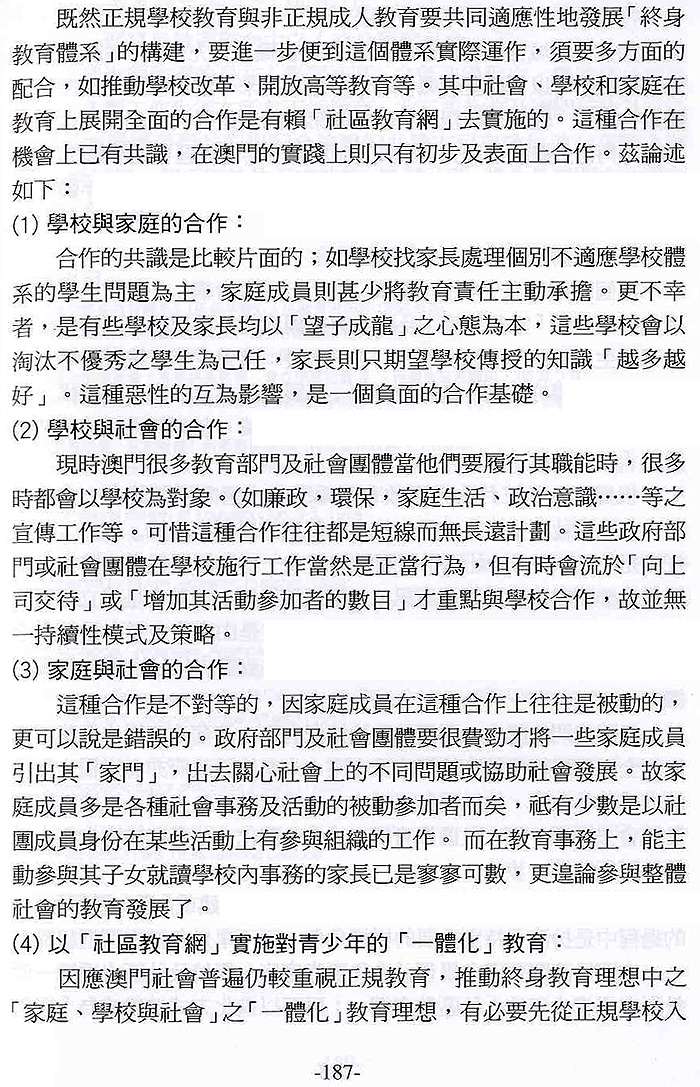 既然正規學校教育與非正規成人教育要共同適應性地發展「終身教育體系」的構建，要進一步便到這個體系實際運作，須要多方面的配合，如推動學校改革、開放高等教育等。其中社會、學校和家庭在教育上展開全面的合作是有賴「社區教育網」去實施的。這種合作在機會上已有共識，在澳門的實踐上則只有初步及表面上合作。茲論述如下：

(1) 學校與家庭的合作：

合作的共識是比較片面的；如學校找家長處理個別不適應學校體系的學生問題為主，家庭成員則甚少將教育責任主動承擔。更不幸者，是有些學校及家長均以「望子成龍」之心態為本，這些學校會以淘汰不優秀之學生為己任，家長則只期望學校傳授的知識「越多越好」。這種惡性的互為影響，是一個負面的合作基礎。

(2) 學校與社會的合作：

現時澳門很多教育部門及社會團體當他們要履行其職能時，很多時都會以學校為對象。(如廉政，環保，家庭生活、政治意識……等之宣傳工作等。可惜這種合作往往都是短線而無長遠計劃。這些政府部門或社會團體在學校施行工作當然是正當行為，但有時會流於「向上司交待」或「增加其活動參加者的數目」才重點與學校合作，故並無一持續性模式及策略。

(3) 家庭與社會的合作：

這種合作是不對等的，因家庭成員在這種合作上往往是被動的，更可以說是錯誤的。政府部門及社會團體要很費勁才將一些家庭成員引出其「家門」，出去關心社會上的不同問題或協助社會發展。故家庭成員多是各種社會事務及活動的被動參加者而矣，祗有少數是以社團成員身份在某些活動上有參與組織的工作。 而在教育事務上，能主動參與其子女就讀學校內事務的家長已是寥寥可數，更遑論參與整體社會的教育發展了。

(4) 以「社區教育網」實施對青少年的「一體化」教育：

因應澳門社會普遍仍較重視正規教育，推動終身教育理想中之「家庭、學校與社會」之「一體化」教育理想，有必要先從正規學校入

-187-